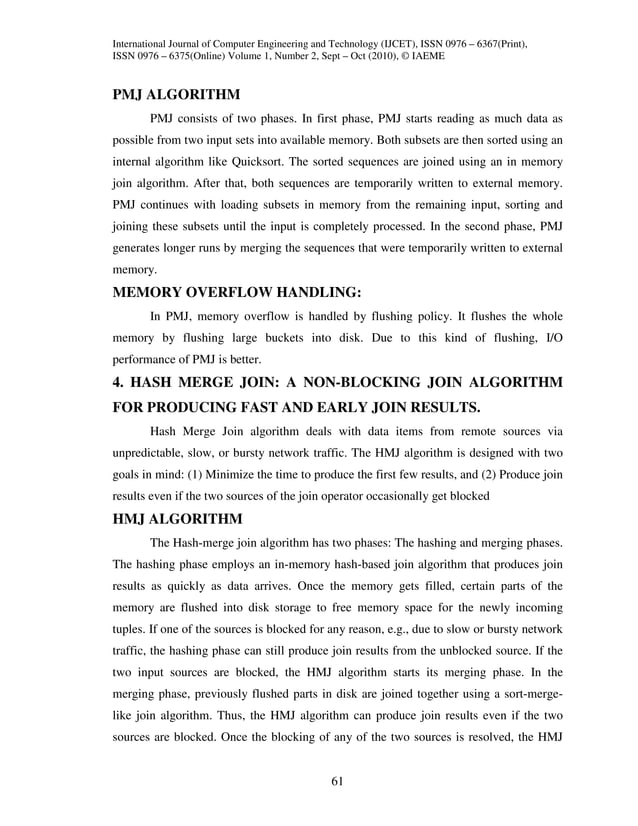 International Journal of Computer Engineering and Technology (IJCET), ISSN 0976 – 6367(Print), ISSN 0976 – 6375(Online) Volume 1, Number 2, Sept – Oct (2010), © IAEME

PMJ ALGORITHM

PMJ consists of two phases. In first phase, PMJ starts reading as much data as possible from two input sets into available memory. Both subsets are then sorted using an internal algorithm like Quicksort. The sorted sequences are joined using an in memory join algorithm. After that, both sequences are temporarily written to external memory. PMJ continues with loading subsets in memory from the remaining input, sorting and joining these subsets until the input is completely processed. In the second phase, PMJ generates longer runs by merging the sequences that were temporarily written to external memory.

MEMORY OVERFLOW HANDLING:

In PMJ, memory overflow is handled by flushing policy. It flushes the whole memory by flushing large buckets into disk. Due to this kind of flushing, I/O performance of PMJ is better.

4. HASH MERGE JOIN: A NON-BLOCKING JOIN ALGORITHM FOR PRODUCING FAST AND EARLY JOIN RESULTS.

Hash Merge Join algorithm deals with data items from remote sources via unpredictable, slow, or bursty network traffic. The HMJ algorithm is designed with two goals in mind: (1) Minimize the time to produce the first few results, and (2) Produce join results even if the two sources of the join operator occasionally get blocked

HMJ ALGORITHM

The Hash-merge join algorithm has two phases: The hashing and merging phases. The hashing phase employs an in-memory hash-based join algorithm that produces join results as quickly as data arrives. Once the memory gets filled, certain parts of the memory are flushed into disk storage to free memory space for the newly incoming tuples. If one of the sources is blocked for any reason, e.g., due to slow or bursty network traffic, the hashing phase can still produce join results from the unblocked source. If the two input sources are blocked, the HMJ algorithm starts its merging phase. In the merging phase, previously flushed parts in disk are joined together using a sort-merge-like join algorithm. Thus, the HMJ algorithm can produce join results even if the two sources are blocked. Once the blocking of any of the two sources is resolved, the HMJ

61